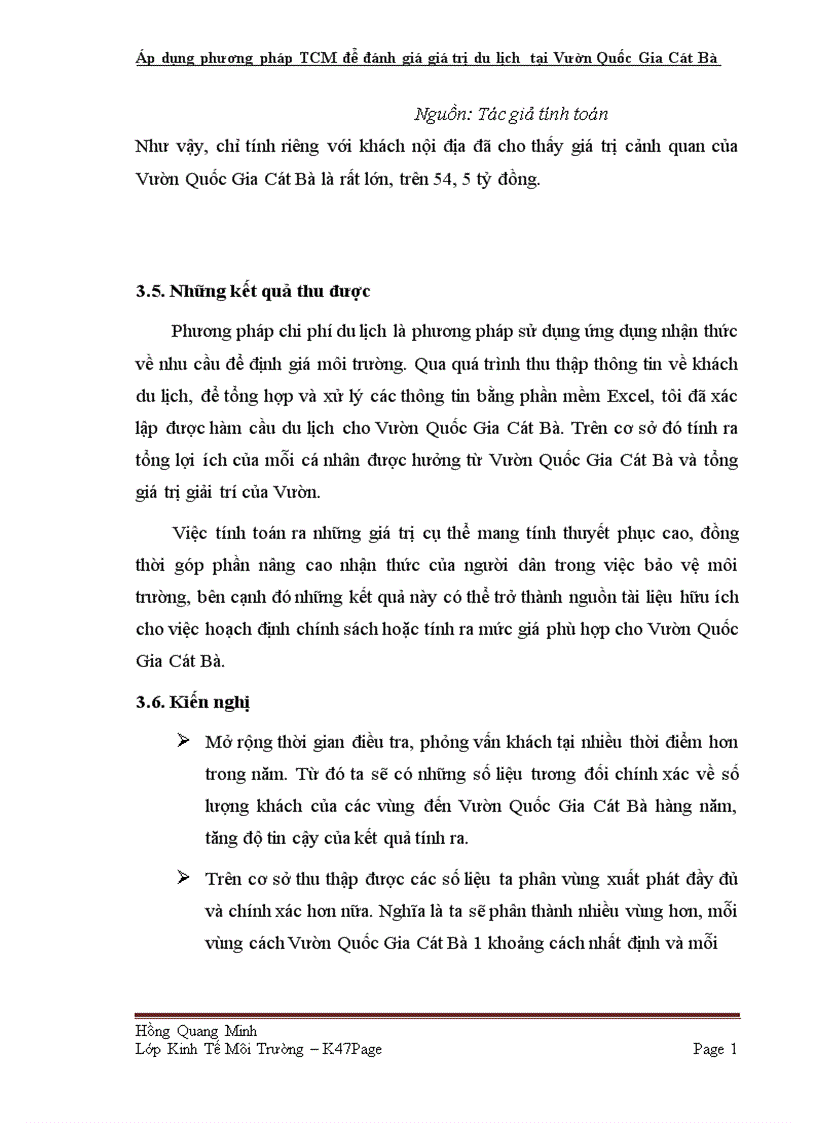 Áp dụng phương pháp TCM để đánh giá giá trị du lịch tại Vườn Quốc Gia Cát Bà

Nguồn: Tác giả tính toán

Như vậy, chỉ tính riêng với khách nội địa đã cho thấy giá trị cảnh quan của Vườn Quốc Gia Cát Bà là rất lớn, trên 54, 5 tỷ đồng.

3.5. Những kết quả thu được

Phương pháp chi phí du lịch là phương pháp sử dụng ứng dụng nhận thức về nhu cầu để định giá môi trường. Qua quá trình thu thập thông tin về khách du lịch, để tổng hợp và xử lý các thông tin bằng phần mềm Excel, tôi đã xác lập được hàm cầu du lịch cho Vườn Quốc Gia Cát Bà. Trên cơ sở đó tính ra tổng lợi ích của mỗi cá nhân được hưởng từ Vườn Quốc Gia Cát Bà và tổng giá trị giải trí của Vườn.

Việc tính toán ra những giá trị cụ thể mang tính thuyết phục cao, đồng thời góp phần nâng cao nhận thức của người dân trong việc bảo vệ môi trường, bên cạnh đó những kết quả này có thể trở thành nguồn tài liệu hữu ích cho việc hoạch định chính sách hoặc tính ra mức giá phù hợp cho Vườn Quốc Gia Cát Bà.

3.6. Kiến nghị

➢ Mở rộng thời gian điều tra, phỏng vấn khách tại nhiều thời điểm hơn trong năm. Từ đó ta sẽ có những số liệu tương đối chính xác về số lượng khách của các vùng đến Vườn Quốc Gia Cát Bà hàng năm, tăng độ tin cậy của kết quả tính ra.

➢ Trên cơ sở thu thập được các số liệu ta phân vùng xuất phát đầy đủ và chính xác hơn nữa. Nghĩa là ta sẽ phân thành nhiều vùng hơn, mỗi vùng cách Vườn Quốc Gia Cát Bà 1 khoảng cách nhất định và mỗi

Hồng Quang Minh
Lớp Kinh Tế Môi Trường – K47Page Page 1